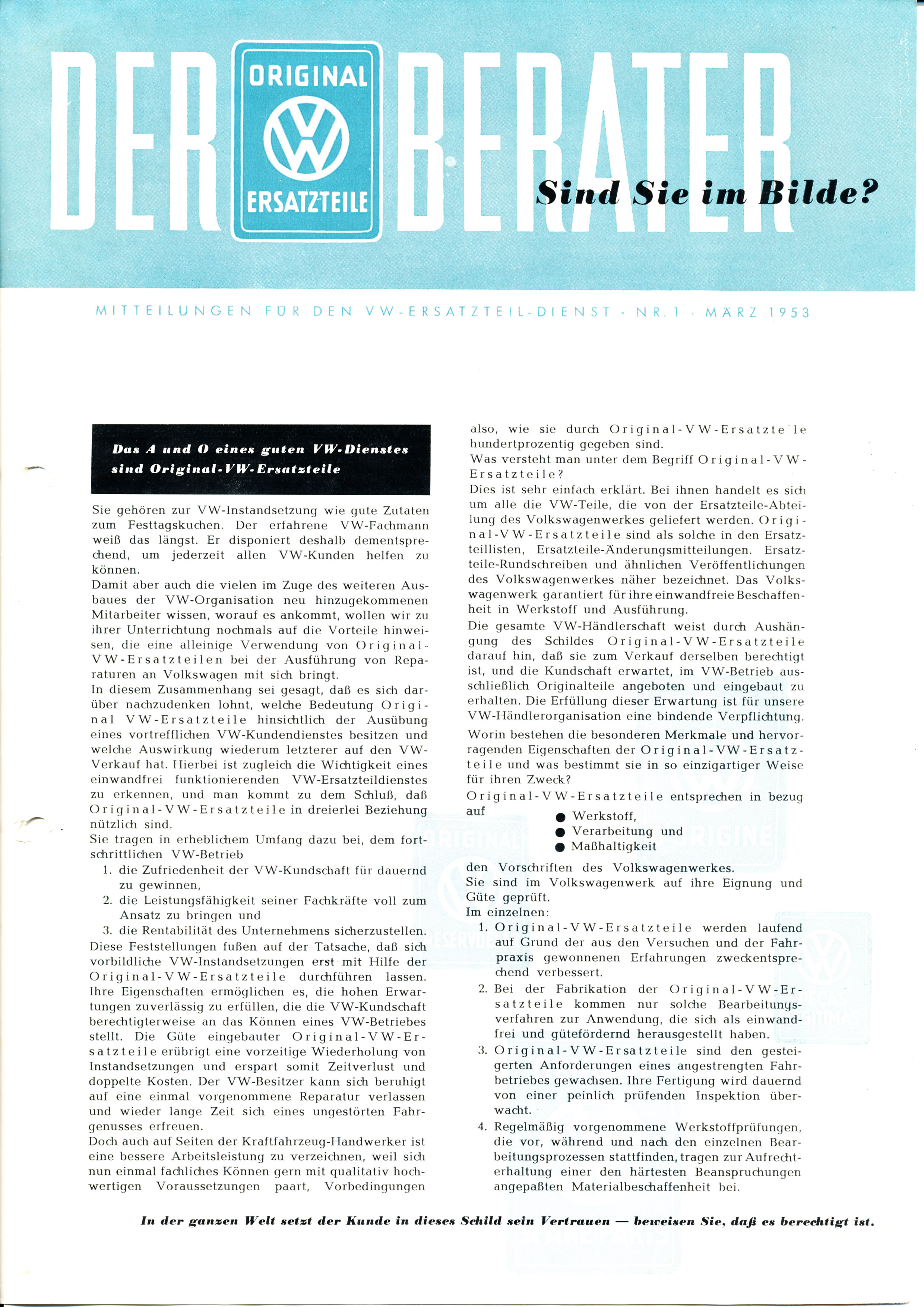 DER ORIGINAL VW ERSATZTEILE BERATER

Sind Sie im Bilde?

MITTEILUNGEN FÜR DEN VW-ERSATZTEIL-DIENST · NR. 1 · MÄRZ 1953

Das A und O eines guten VW-Dienstes sind Original-VW-Ersatzteile

Sie gehören zur VW-Instandsetzung wie gute Zutaten zum Festtagskuchen. Der erfahrene VW-Fachmann weiß das längst. Er disponiert deshalb dementsprechend, um jederzeit allen VW-Kunden helfen zu können.

Damit aber auch die vielen im Zuge des weiteren Ausbaues der VW-Organisation neu hinzugekommenen Mitarbeiter wissen, worauf es ankommt, wollen wir zu ihrer Unterrichtung nochmals auf die Vorteile hinweisen, die eine alleinige Verwendung von Original-VW-Ersatzteilen bei der Ausführung von Reparaturen an Volkswagen mit sich bringt.

In diesem Zusammenhang sei gesagt, daß es sich darüber nachzudenken lohnt, welche Bedeutung Original VW-Ersatzteile hinsichtlich der Ausübung eines vortrefflichen VW-Kundendienstes besitzen und welche Auswirkung wiederum letzterer auf den VW-Verkauf hat. Hierbei ist zugleich die Wichtigkeit eines einwandfrei funktionierenden VW-Ersatzteildienstes zu erkennen, und man kommt zu dem Schluß, daß Original-VW-Ersatzteile in dreierlei Beziehung nützlich sind.

Sie tragen in erheblichem Umfang dazu bei, dem fortschrittlichen VW-Betrieb
1. die Zufriedenheit der VW-Kundschaft für dauernd zu gewinnen,
2. die Leistungsfähigkeit seiner Fachkräfte voll zum Ansatz zu bringen und
3. die Rentabilität des Unternehmens sicherzustellen.

Diese Feststellungen fußen auf der Tatsache, daß sich vorbildliche VW-Instandsetzungen erst mit Hilfe der Original-VW-Ersatzteile durchführen lassen. Ihre Eigenschaften ermöglichen es, die hohen Erwartungen zuverlässig zu erfüllen, die die VW-Kundschaft berechtigterweise an das Können eines VW-Betriebes stellt. Die Güte eingebauter Original-VW-Ersatzteile erübrigt eine vorzeitige Wiederholung von Instandsetzungen und erspart somit Zeitverlust und doppelte Kosten. Der VW-Besitzer kann sich beruhigt auf eine einmal vorgenommene Reparatur verlassen und wieder lange Zeit sich eines ungestörten Fahrgenusses erfreuen.

Doch auch auf Seiten der Kraftfahrzeug-Handwerker ist eine bessere Arbeitsleistung zu verzeichnen, weil sich nun einmal fachliches Können gern mit qualitativ hochwertigen Voraussetzungen paart, Vorbedingungen also, wie sie durch Original-VW-Ersatzte le hundertprozentig gegeben sind.

Was versteht man unter dem Begriff Original-VW-Ersatzteile?

Dies ist sehr einfach erklärt. Bei ihnen handelt es sich um alle die VW-Teile, die von der Ersatzteile-Abteilung des Volkswagenwerkes geliefert werden. Original-VW-Ersatzteile sind als solche in den Ersatzteillisten, Ersatzteile-Änderungsmitteilungen. Ersatzteile-Rundschreiben und ähnlichen Veröffentlichungen des Volkswagenwerkes näher bezeichnet. Das Volkswagenwerk garantiert für ihre einwandfreie Beschaffenheit in Werkstoff und Ausführung.

Die gesamte VW-Händlerschaft weist durch Aushängung des Schildes Original-VW-Ersatzteile darauf hin, daß sie zum Verkauf derselben berechtigt ist, und die Kundschaft erwartet, im VW-Betrieb ausschließlich Originalteile angeboten und eingebaut zu erhalten. Die Erfüllung dieser Erwartung ist für unsere VW-Händlerorganisation eine bindende Verpflichtung.

Worin bestehen die besonderen Merkmale und hervorragenden Eigenschaften der Original-VW-Ersatzteile und was bestimmt sie in so einzigartiger Weise für ihren Zweck?

Original-VW-Ersatzteile entsprechen in bezug auf
● Werkstoff,
● Verarbeitung und
● Maßhaltigkeit
den Vorschriften des Volkswagenwerkes.

Sie sind im Volkswagenwerk auf ihre Eignung und Güte geprüft.

Im einzelnen:
1. Original-VW-Ersatzteile werden laufend auf Grund der aus den Versuchen und der Fahrpraxis gewonnenen Erfahrungen zweckentsprechend verbessert.
2. Bei der Fabrikation der Original-VW-Ersatzteile kommen nur solche Bearbeitungsverfahren zur Anwendung, die sich als einwandfrei und gütefördernd herausgestellt haben.
3. Original-VW-Ersatzteile sind den gesteigerten Anforderungen eines angestrengten Fahrbetriebes gewachsen. Ihre Fertigung wird dauernd von einer peinlich prüfenden Inspektion überwacht.
4. Regelmäßig vorgenommene Werkstoffprüfungen, die vor, während und nach den einzelnen Bearbeitungsprozessen stattfinden, tragen zur Aufrechterhaltung einer den härtesten Beanspruchungen angepaßten Materialbeschaffenheit bei.

In der ganzen Welt setzt der Kunde in dieses Schild sein Vertrauen — beweisen Sie, daß es berechtigt ist.